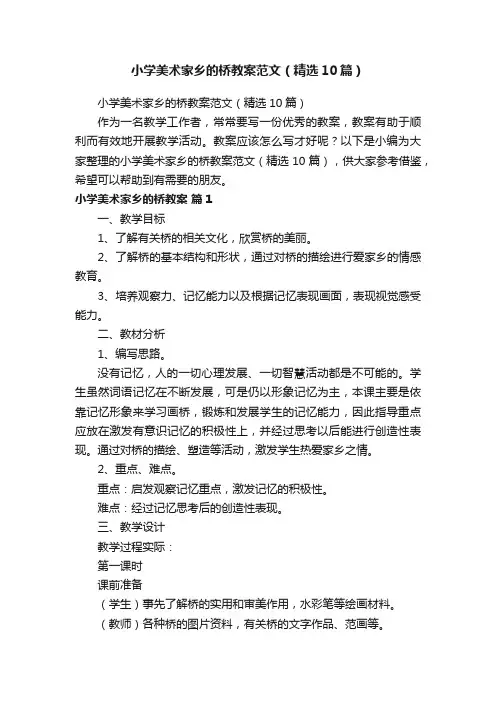 小学美术家乡的桥教案范文（精选10篇）

小学美术家乡的桥教案范文（精选10篇）

作为一名教学工作者，常常要写一份优秀的教案，教案有助于顺利而有效地开展教学活动。教案应该怎么写才好呢？以下是小编为大家整理的小学美术家乡的桥教案范文（精选10篇），供大家参考借鉴，希望可以帮助到有需要的朋友。

小学美术家乡的桥教案 篇1

一、教学目标

1、了解有关桥的相关文化，欣赏桥的美丽。

2、了解桥的基本结构和形状，通过对桥的描绘进行爱家乡的情感教育。

3、培养观察力、记忆能力以及根据记忆表现画面，表现视觉感受能力。

二、教材分析

1、编写思路。

没有记忆，人的一切心理发展、一切智慧活动都是不可能的。学生虽然词语记忆在不断发展，可是仍以形象记忆为主，本课主要是依靠记忆形象来学习画桥，锻炼和发展学生的记忆能力，因此指导重点应放在激发有意识记忆的积极性上，并经过思考以后能进行创造性表现。通过对桥的描绘、塑造等活动，激发学生热爱家乡之情。

2、重点、难点。

重点：启发观察记忆重点，激发记忆的积极性。

难点：经过记忆思考后的创造性表现。

三、教学设计

教学过程实际：

第一课时

课前准备

（学生）事先了解桥的实用和审美作用，水彩笔等绘画材料。

（教师）各种桥的图片资料，有关桥的文字作品、范画等。